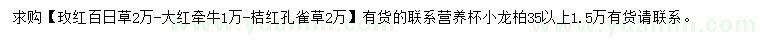 求购【玫红百日草2万-大红牵牛1万-桔红孔雀草2万】有货的联系营养杯小龙柏35以上1.5万有货请联系。